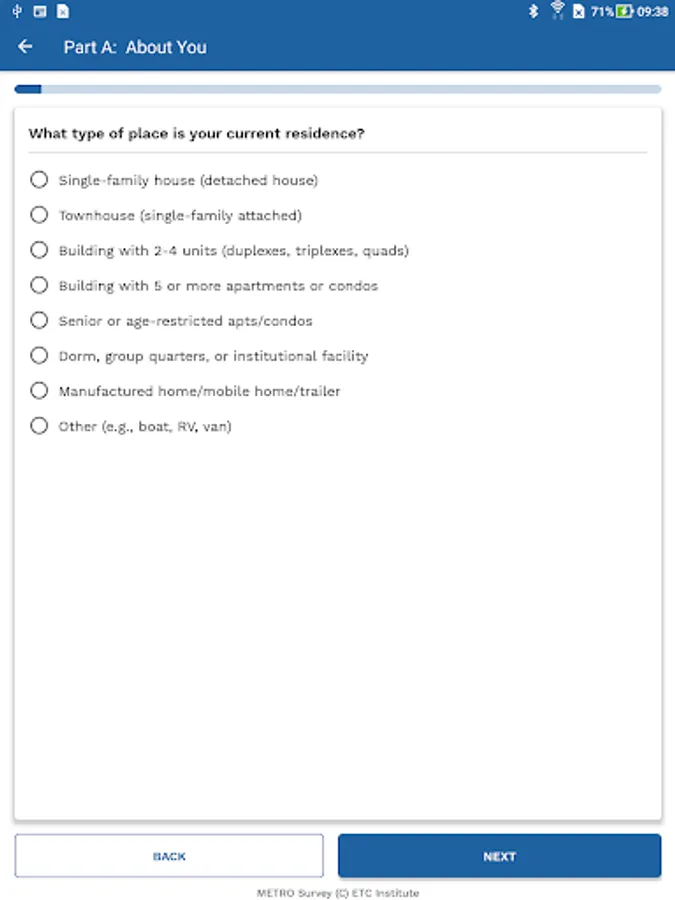 71% 09:38

Part A: About You

What type of place is your current residence?

Single-family house (detached house)

Townhouse (single-family attached)

Building with 2-4 units (duplexes, triplexes, quads)

Building with 5 or more apartments or condos

Senior or age-restricted apts/condos

Dorm, group quarters, or institutional facility

Manufactured home/mobile home/trailer

Other (e.g., boat, RV, van)

BACK

NEXT

METRO Survey (C) ETC Institute